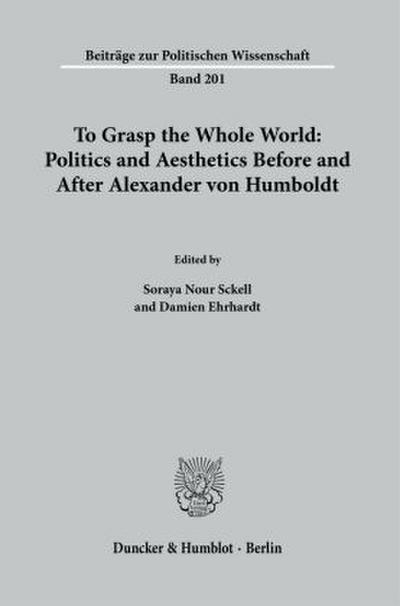 Beiträge zur Politischen Wissenschaft
Band 201

To Grasp the Whole World: Politics and Aesthetics Before and After Alexander von Humboldt

Edited by

Soraya Nour Sckell
and Damien Ehrhardt

Duncker & Humblot · Berlin